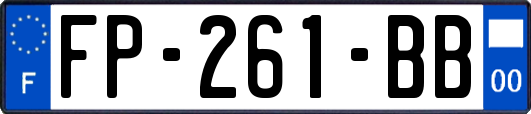 F
FP-261-BB
00